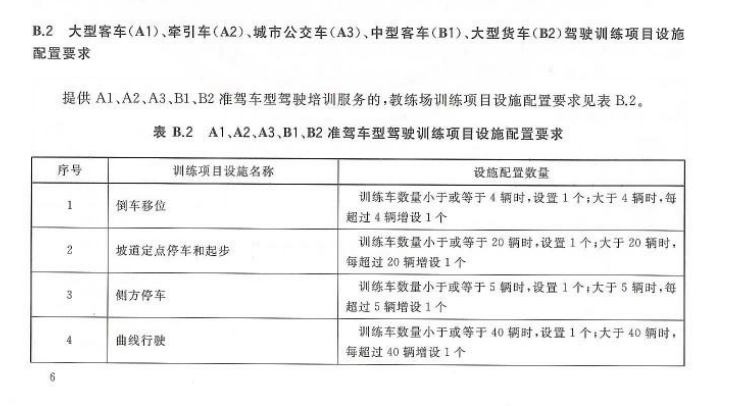 B.2 大型客车(A1)、牵引车(A2)、城市公交车(A3)、中型客车(B1)、大型货车(B2)驾驶训练项目设施配置要求

提供 A1、A2、A3、B1、B2 准驾车型驾驶培训服务的,教练场训练项目设施配置要求见表 B.2。

表 B.2 A1、A2、A3、B1、B2 准驾车型驾驶训练项目设施配置要求

| 序号 | 训练项目设施名称 | 设施配置数量 |
|---|---|---|
| 1 | 倒车移位 | 训练车数量小于或等于 4 辆时,设置 1 个;大于 4 辆时,每超过 4 辆增设 1 个 |
| 2 | 坡道定点停车和起步 | 训练车数量小于或等于 20 辆时,设置 1 个;大于 20 辆时,每超过 20 辆增设 1 个 |
| 3 | 侧方停车 | 训练车数量小于或等于 5 辆时,设置 1 个;大于 5 辆时,每超过 5 辆增设 1 个 |
| 4 | 曲线行驶 | 训练车数量小于或等于 40 辆时,设置 1 个;大于 40 辆时,每超过 40 辆增设 1 个 |

6